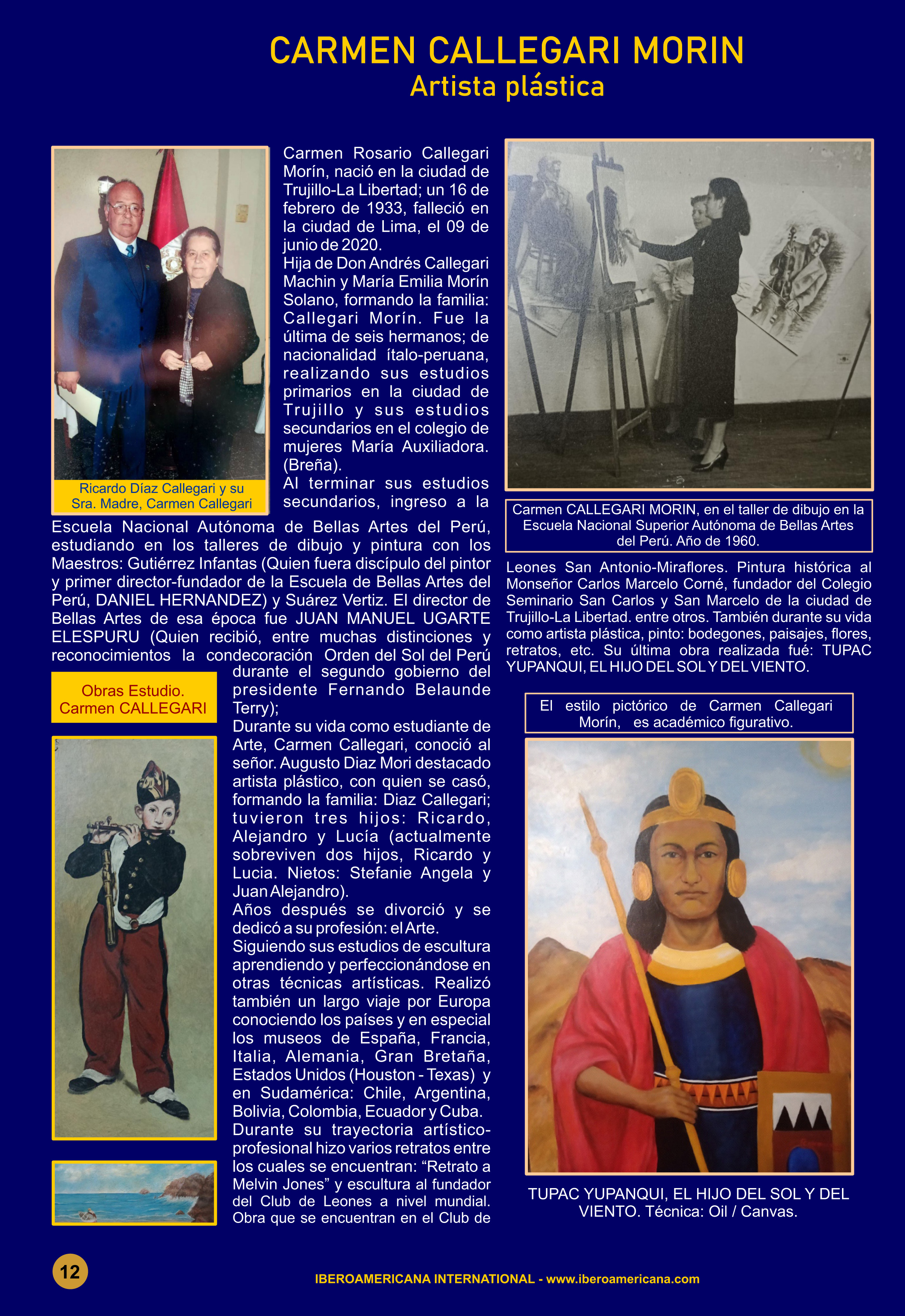 CARMEN CALLEGARI MORIN
Artista plástica

Ricardo Díaz Callegari y su Sra. Madre, Carmen Callegari

Carmen Rosario Callegari Morín, nació en la ciudad de Trujillo-La Libertad; un 16 de febrero de 1933, falleció en la ciudad de Lima, el 09 de junio de 2020.
Hija de Don Andrés Callegari Machin y María Emilia Morín Solano, formando la familia: Callegari Morín. Fue la última de seis hermanos; de nacionalidad ítalo-peruana, realizando sus estudios primarios en la ciudad de Trujillo y sus estudios secundarios en el colegio de mujeres María Auxiliadora. (Breña).
Al terminar sus estudios secundarios, ingreso a la Escuela Nacional Autónoma de Bellas Artes del Perú, estudiando en los talleres de dibujo y pintura con los Maestros: Gutiérrez Infantas (Quien fuera discípulo del pintor y primer director-fundador de la Escuela de Bellas Artes del Perú, DANIEL HERNANDEZ) y Suárez Vertiz. El director de Bellas Artes de esa época fue JUAN MANUEL UGARTE ELESPURU (Quien recibió, entre muchas distinciones y reconocimientos la condecoración Orden del Sol del Perú durante el segundo gobierno del presidente Fernando Belaunde Terry);
Durante su vida como estudiante de Arte, Carmen Callegari, conoció al señor. Augusto Diaz Mori destacado artista plástico, con quien se casó, formando la familia: Diaz Callegari; tuvieron tres hijos: Ricardo, Alejandro y Lucía (actualmente sobreviven dos hijos, Ricardo y Lucia. Nietos: Stefanie Angela y Juan Alejandro).
Años después se divorció y se dedicó a su profesión: el Arte.
Siguiendo sus estudios de escultura aprendiendo y perfeccionándose en otras técnicas artísticas. Realizó también un largo viaje por Europa conociendo los países y en especial los museos de España, Francia, Italia, Alemania, Gran Bretaña, Estados Unidos (Houston - Texas) y en Sudamérica: Chile, Argentina, Bolivia, Colombia, Ecuador y Cuba.
Durante su trayectoria artístico-profesional hizo varios retratos entre los cuales se encuentran: “Retrato a Melvin Jones” y escultura al fundador del Club de Leones a nivel mundial. Obra que se encuentran en el Club de

Obras Estudio. Carmen CALLEGARI

Carmen CALLEGARI MORIN, en el taller de dibujo en la Escuela Nacional Superior Autónoma de Bellas Artes del Perú. Año de 1960.

Leones San Antonio-Miraflores. Pintura histórica al Monseñor Carlos Marcelo Corné, fundador del Colegio Seminario San Carlos y San Marcelo de la ciudad de Trujillo-La Libertad. entre otros. También durante su vida como artista plástica, pinto: bodegones, paisajes, flores, retratos, etc. Su última obra realizada fué: TUPAC YUPANQUI, EL HIJO DEL SOL Y DEL VIENTO.

El estilo pictórico de Carmen Callegari Morín, es académico figurativo.

TUPAC YUPANQUI, EL HIJO DEL SOL Y DEL VIENTO. Técnica: Oil / Canvas.

12

IBEROAMERICANA INTERNATIONAL - www.iberoamericana.com